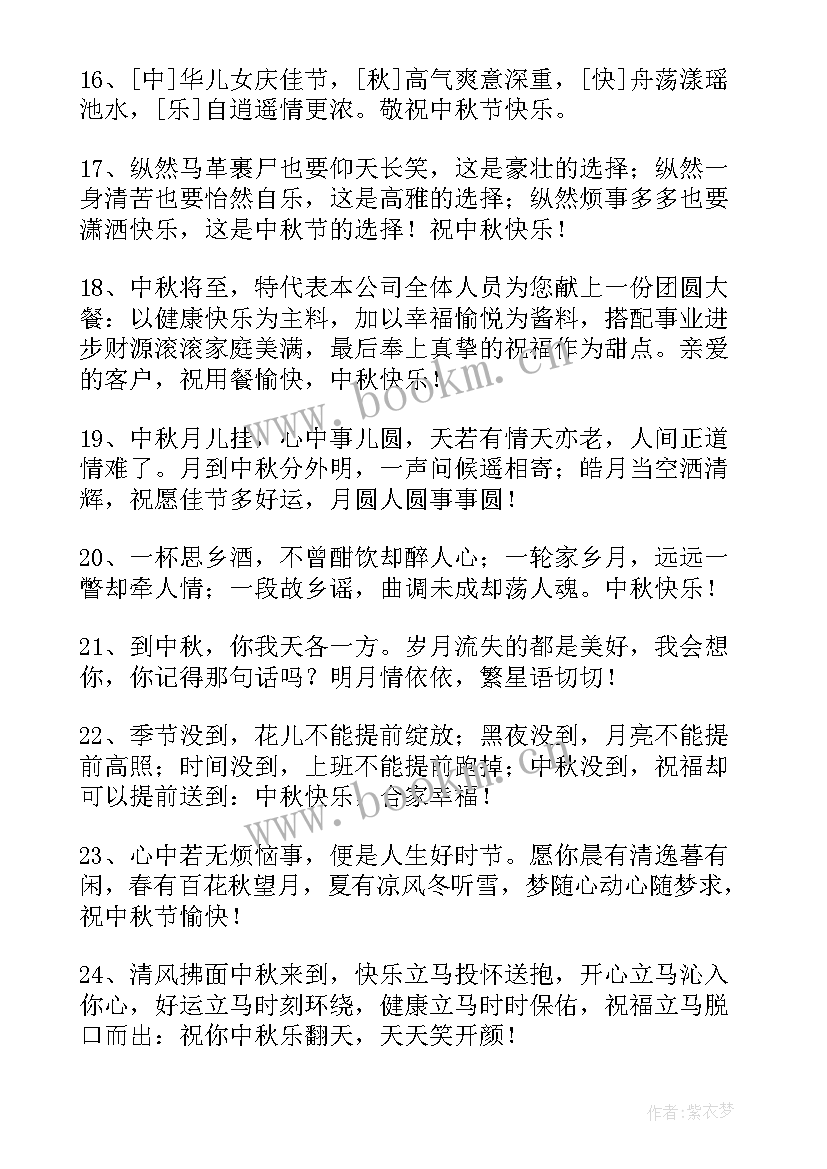 16、[中]华儿女庆佳节，[秋]高气爽意深重，[快]舟荡漾瑶池水，[乐]自逍遥情更浓。敬祝中秋节快乐。

17、纵然马革裹尸也要仰天长笑，这是豪壮的选择；纵然一身清苦也要怡然自乐，这是高雅的选择；纵然烦事多多也要潇洒快乐，这是中秋节的选择！祝中秋快乐！

18、中秋将至，特代表本公司全体人员为您献上一份团圆大餐：以健康快乐为主料，加以幸福愉悦为酱料，搭配事业进步财源滚滚家庭美满，最后奉上真挚的祝福作为甜点。亲爱的客户，祝用餐愉快，中秋快乐！

19、中秋月儿挂，心中事儿圆，天若有情天亦老，人间正道情难了。月到中秋分外明，一声问候遥相寄；皓月当空洒清辉，祝愿佳节多好运，月圆人圆事事圆！

20、一杯思乡酒，不曾酣饮却醉人心；一轮家乡月，远远一瞥却牵人情；一段故乡谣，曲调未成却荡人魂。中秋快乐！

21、到中秋，你我天各一方。岁月流失的都是美好，我会想你，你记得那句话吗？明月情依依，繁星语切切！

22、季节没到，花儿不能提前绽放；黑夜没到，月亮不能提前高照；时间没到，上班不能提前跑掉；中秋没到，祝福却可以提前送到：中秋快乐，合家幸福！

23、心中若无烦恼事，便是人生好时节。愿你晨有清逸暮有闲，春有百花秋望月，夏有凉风冬听雪，梦随心动心随梦求，祝中秋节愉快！

24、清风拂面中秋来到，快乐立马投怀送抱，开心立马沁入你心，好运立马时刻环绕，健康立马时时保佑，祝福立马脱口而出：祝你中秋乐翻天，天天笑开颜！

www.bookm.cn

作者：紫衣梦